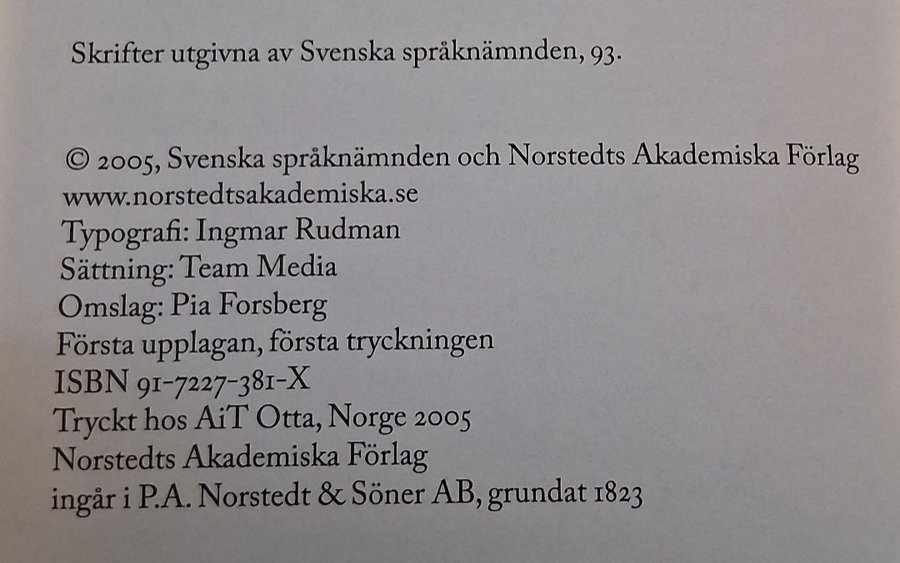 Skrifter utgivna av Svenska språknämnden, 93.

© 2005, Svenska språknämnden och Norstedts Akademiska Förlag
www.norstedtsakademiska.se
Typografi: Ingmar Rudman
Sättning: Team Media
Omslag: Pia Forsberg
Första upplagan, första tryckningen
ISBN 91-7227-381-X
Tryckt hos AiT Otta, Norge 2005
Norstedts Akademiska Förlag
ingår i P.A. Norstedt & Söner AB, grundat 1823